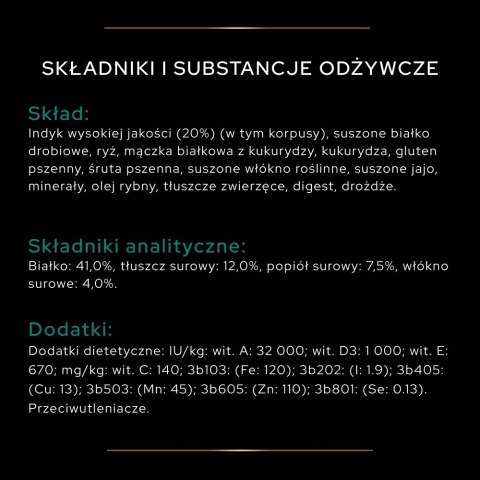 SKŁADNIKI I SUBSTANCJE ODŻYWCZE

Skład:
Indyk wysokiej jakości (20%) (w tym korpusy), suszone białko drobiowe, ryż, mączka białkowa z kukurydzy, kukurydza, gluten pszenny, śruta pszenna, suszone włókno roślinne, suszone jajo, minerały, olej rybny, tłuszcze zwierzęce, digest, drożdże.

Składniki analityczne:
Białko: 41,0%, tłuszcz surowy: 12,0%, popiół surowy: 7,5%, włókno surowe: 4,0%.

Dodatki:
Dodatki dietetyczne: IU/kg: wit. A: 32 000; wit. D3: 1 000; wit. E: 670; mg/kg: wit. C: 140; 3b103: (Fe: 120); 3b202: (I: 1.9); 3b405: (Cu: 13); 3b503: (Mn: 45); 3b605: (Zn: 110); 3b801: (Se: 0.13). Przeciwutleniacze.